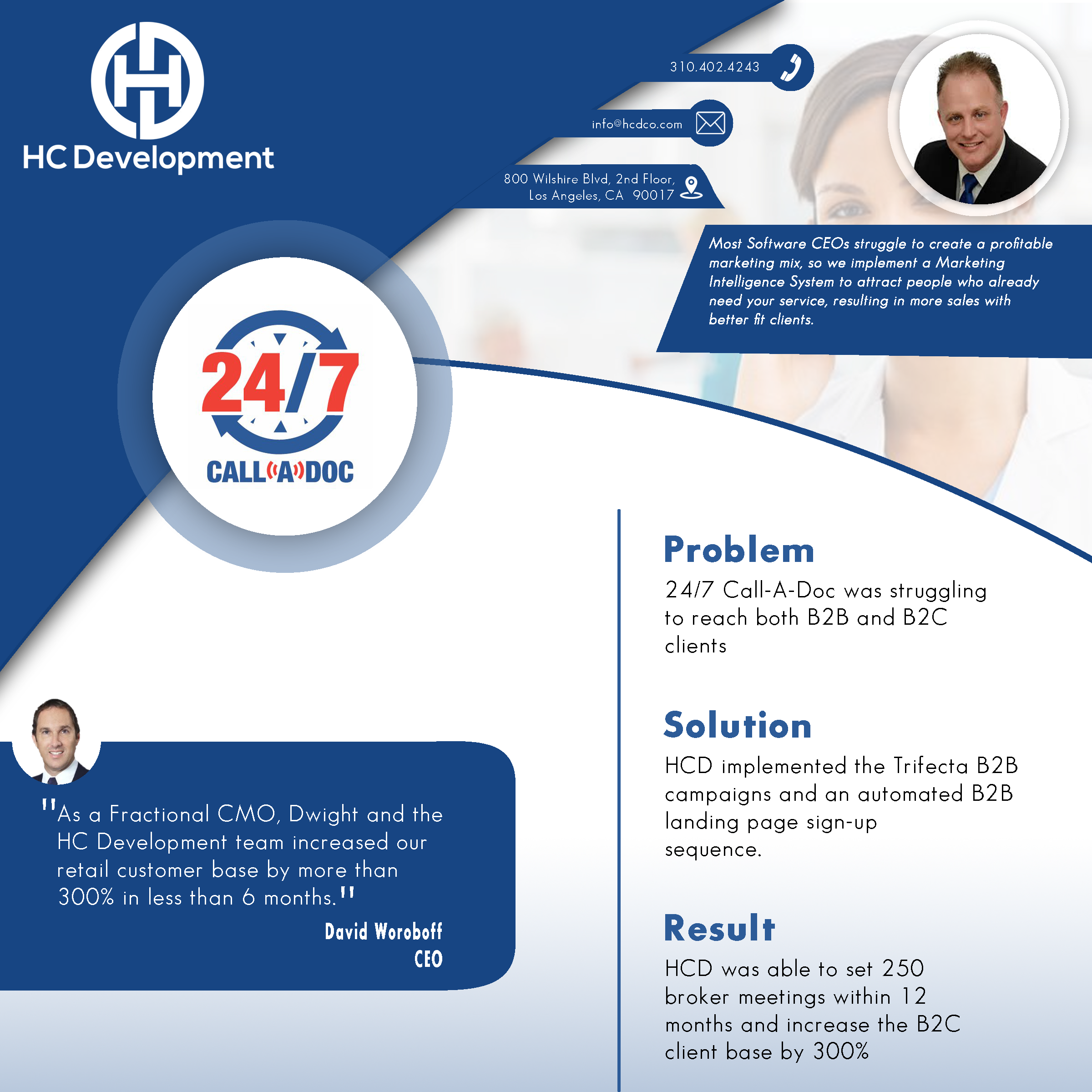 HC Development

310.402.4243

info@hcdco.com

800 Wilshire Blvd, 2nd Floor, Los Angeles, CA 90017

Most Software CEOs struggle to create a profitable marketing mix, so we implement a Marketing Intelligence System to attract people who already need your service, resulting in more sales with better fit clients.

24/7
CALL A DOC

Problem
24/7 Call-A-Doc was struggling to reach both B2B and B2C clients

Solution
HCD implemented the Trifecta B2B campaigns and an automated B2B landing page sign-up sequence.

Result
HCD was able to set 250 broker meetings within 12 months and increase the B2C client base by 300%

"As a Fractional CMO, Dwight and the HC Development team increased our retail customer base by more than 300% in less than 6 months."
David Woroboff
CEO